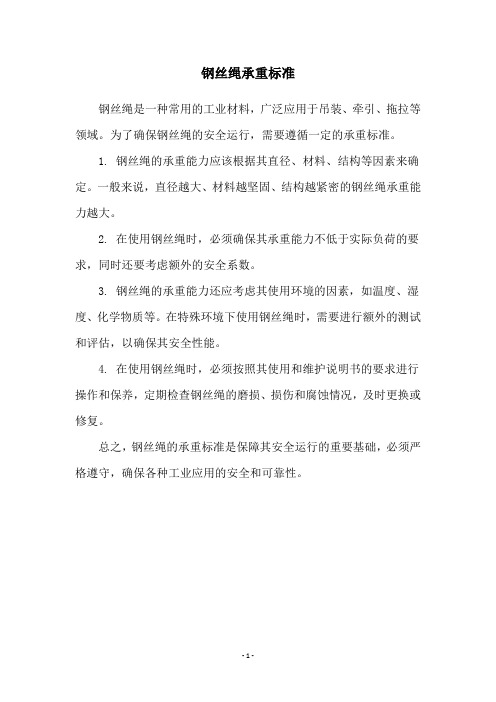 钢丝绳承重标准

钢丝绳是一种常用的工业材料，广泛应用于吊装、牵引、拖拉等领域。为了确保钢丝绳的安全运行，需要遵循一定的承重标准。

1. 钢丝绳的承重能力应该根据其直径、材料、结构等因素来确定。一般来说，直径越大、材料越坚固、结构越紧密的钢丝绳承重能力越大。

2. 在使用钢丝绳时，必须确保其承重能力不低于实际负荷的要求，同时还要考虑额外的安全系数。

3. 钢丝绳的承重能力还应考虑其使用环境的因素，如温度、湿度、化学物质等。在特殊环境下使用钢丝绳时，需要进行额外的测试和评估，以确保其安全性能。

4. 在使用钢丝绳时，必须按照其使用和维护说明书的要求进行操作和保养，定期检查钢丝绳的磨损、损伤和腐蚀情况，及时更换或修复。

总之，钢丝绳的承重标准是保障其安全运行的重要基础，必须严格遵守，确保各种工业应用的安全和可靠性。

- 1 -